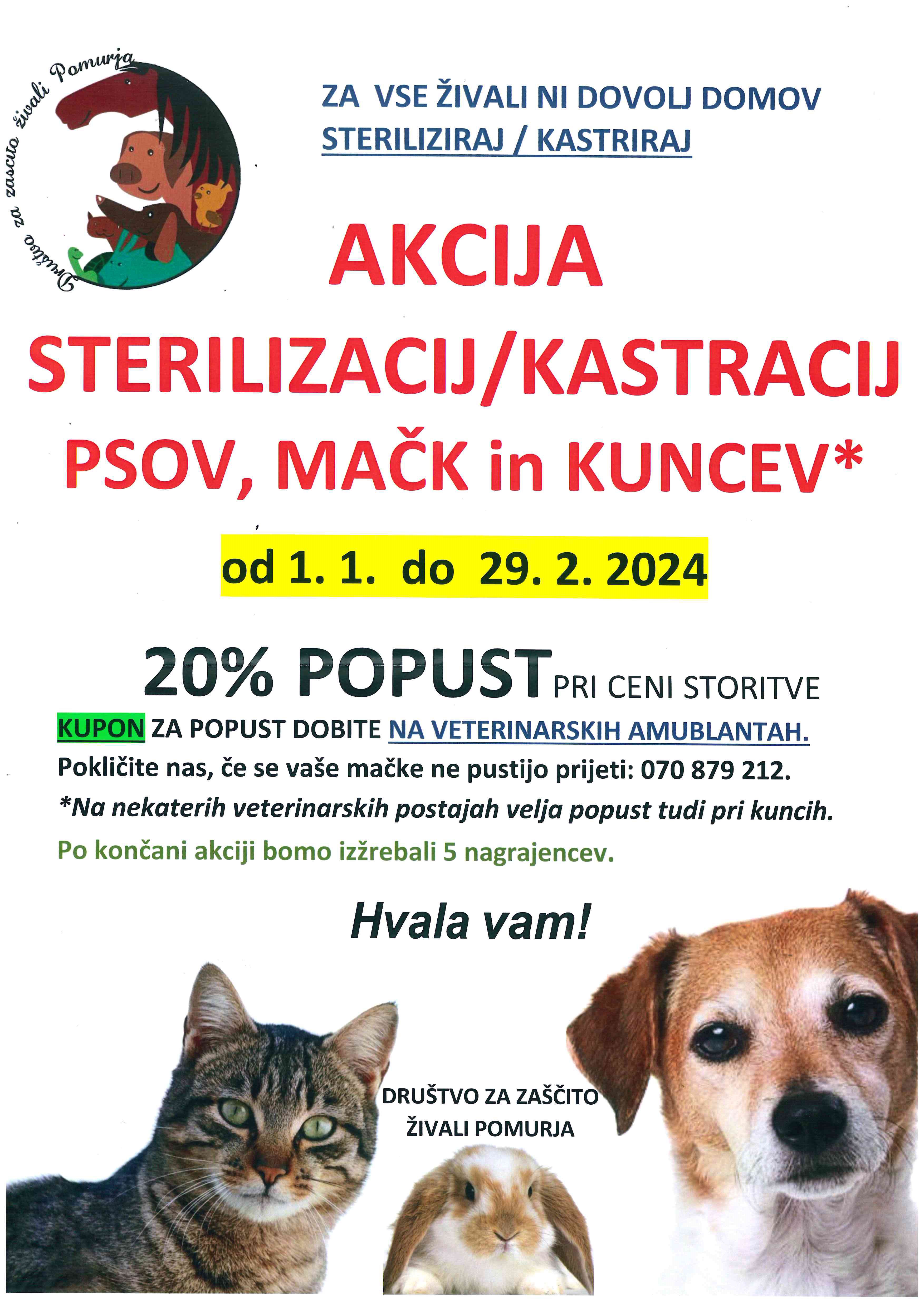 Društvo za zaščito živali Pomurja

ZA VSE ŽIVALI NI DOVOLJ DOMOV
STERILIZIRAJ / KASTRIRAJ

AKCIJA
STERILIZACIJ/KASTRACIJ
PSOV, MAČK in KUNCEV*

od 1. 1. do 29. 2. 2024

20% POPUST PRI CENI STORITVE

KUPON ZA POPUST DOBITE NA VETERINARSKIH AMUBLANTAH.
Pokličite nas, če se vaše mačke ne pustijo prijeti: 070 879 212.
*Na nekaterih veterinarskih postajah velja popust tudi pri kuncih.
Po končani akciji bomo izžrebali 5 nagrajencev.

Hvala vam!

DRUŠTVO ZA ZAŠČITO ŽIVALI POMURJA